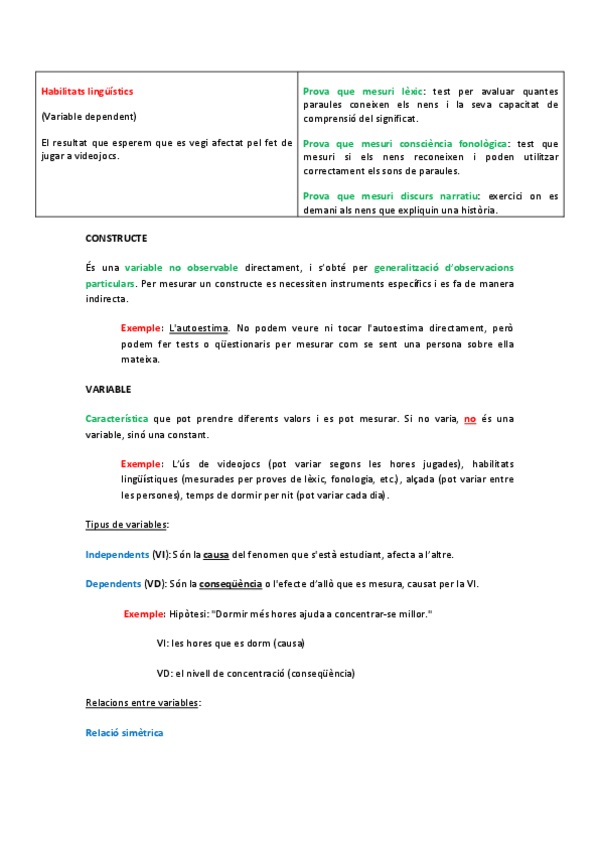 | Habilitats lingüístics<br><br>(Variable dependent)<br><br>El resultat que esperem que es vegi afectat pel fet de jugar a videojocs. | Prova que mesuri lèxic: test per avaluar quantes paraules coneixen els nens i la seva capacitat de comprensió del significat.<br><br>Prova que mesuri consciència fonològica: test que mesuri si els nens reconeixen i poden utilitzar correctament els sons de paraules.<br><br>Prova que mesuri discurs narratiu: exercici on es demani als nens que expliquin una història. |
|---|---|

CONSTRUCTE

És una variable no observable directament, i s'obté per generalització d'observacions particulars. Per mesurar un constructe es necessiten instruments específics i es fa de manera indirecta.

Exemple: L'autoestima. No podem veure ni tocar l'autoestima directament, però podem fer tests o qüestionaris per mesurar com se sent una persona sobre ella mateixa.

VARIABLE

Característica que pot prendre diferents valors i es pot mesurar. Si no varia, no és una variable, sinó una constant.

Exemple: L'ús de videojocs (pot variar segons les hores jugades), habilitats lingüístiques (mesurades per proves de lèxic, fonologia, etc.), alçada (pot variar entre les persones), temps de dormir per nit (pot variar cada dia).

Tipus de variables:

Independents (VI): Són la causa del fenomen que s'està estudiant, afecta a l'altre.

Dependents (VD): Són la conseqüència o l'efecte d'allò que es mesura, causat per la VI.

Exemple: Hipòtesi: "Dormir més hores ajuda a concentrar-se millor."

VI: les hores que es dorm (causa)

VD: el nivell de concentració (conseqüència)

Relacions entre variables:

Relació simètrica